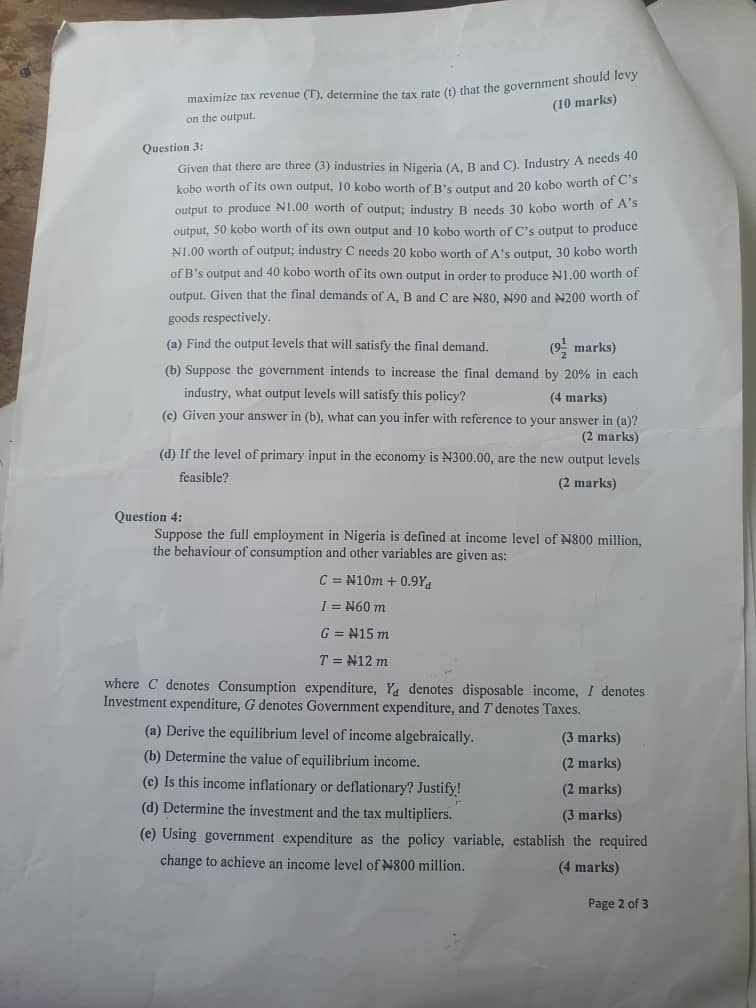 maximize tax revenue (T), determine the tax rate (t) that the government should levy on the output. (10 marks)

Question 3:
Given that there are three (3) industries in Nigeria (A, B and C). Industry A needs 40 kobo worth of its own output, 10 kobo worth of B's output and 20 kobo worth of C's output to produce ₦1.00 worth of output; industry B needs 30 kobo worth of A's output, 50 kobo worth of its own output and 10 kobo worth of C's output to produce ₦1.00 worth of output; industry C needs 20 kobo worth of A's output, 30 kobo worth of B's output and 40 kobo worth of its own output in order to produce ₦1.00 worth of output. Given that the final demands of A, B and C are ₦80, ₦90 and ₦200 worth of goods respectively.

(a) Find the output levels that will satisfy the final demand. ($9\frac{1}{2}$ marks)

(b) Suppose the government intends to increase the final demand by 20% in each industry, what output levels will satisfy this policy? (4 marks)

(c) Given your answer in (b), what can you infer with reference to your answer in (a)? (2 marks)

(d) If the level of primary input in the economy is ₦300.00, are the new output levels feasible? (2 marks)

Question 4:
Suppose the full employment in Nigeria is defined at income level of ₦800 million, the behaviour of consumption and other variables are given as:

$C = ₦10m + 0.9Y_d$

$I = ₦60\ m$

$G = ₦15\ m$

$T = ₦12\ m$

where $C$ denotes Consumption expenditure, $Y_d$ denotes disposable income, $I$ denotes Investment expenditure, $G$ denotes Government expenditure, and $T$ denotes Taxes.

(a) Derive the equilibrium level of income algebraically. (3 marks)

(b) Determine the value of equilibrium income. (2 marks)

(c) Is this income inflationary or deflationary? Justify! (2 marks)

(d) Determine the investment and the tax multipliers. (3 marks)

(e) Using government expenditure as the policy variable, establish the required change to achieve an income level of ₦800 million. (4 marks)

Page 2 of 3